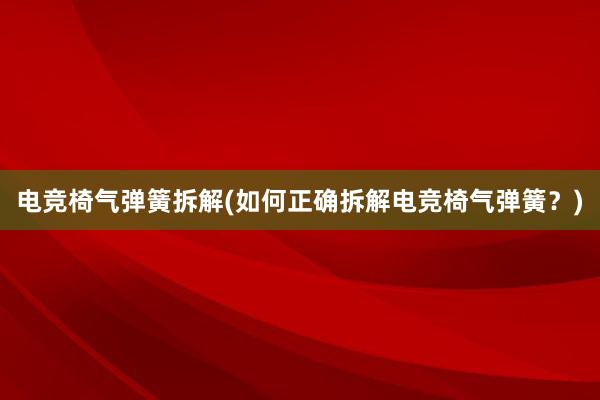 电竞椅气弹簧拆解(如何正确拆解电竞椅气弹簧？)